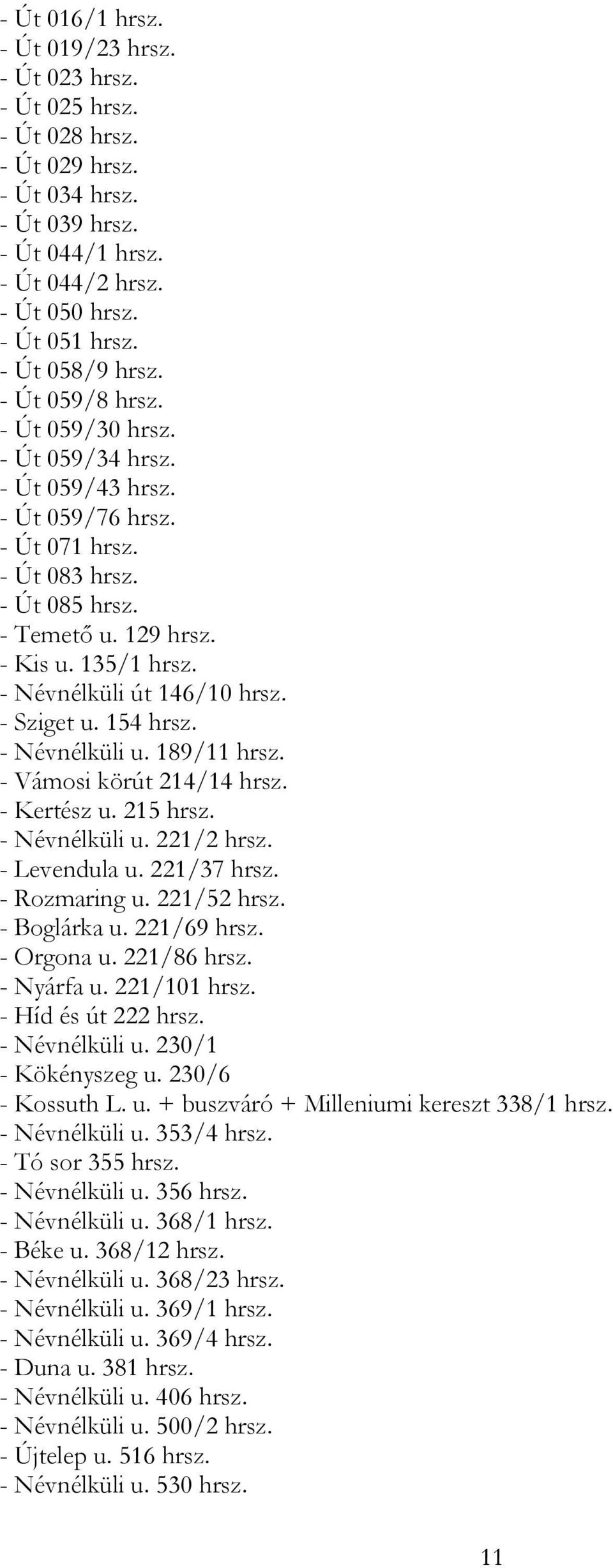 - Út 016/1 hrsz.
- Út 019/23 hrsz.
- Út 023 hrsz.
- Út 025 hrsz.
- Út 028 hrsz.
- Út 029 hrsz.
- Út 034 hrsz.
- Út 039 hrsz.
- Út 044/1 hrsz.
- Út 044/2 hrsz.
- Út 050 hrsz.
- Út 051 hrsz.
- Út 058/9 hrsz.
- Út 059/8 hrsz.
- Út 059/30 hrsz.
- Út 059/34 hrsz.
- Út 059/43 hrsz.
- Út 059/76 hrsz.
- Út 071 hrsz.
- Út 083 hrsz.
- Út 085 hrsz.
- Temető u. 129 hrsz.
- Kis u. 135/1 hrsz.
- Névnélküli út 146/10 hrsz.
- Sziget u. 154 hrsz.
- Névnélküli u. 189/11 hrsz.
- Vámosi körút 214/14 hrsz.
- Kertész u. 215 hrsz.
- Névnélküli u. 221/2 hrsz.
- Levendula u. 221/37 hrsz.
- Rozmaring u. 221/52 hrsz.
- Boglárka u. 221/69 hrsz.
- Orgona u. 221/86 hrsz.
- Nyárfa u. 221/101 hrsz.
- Híd és út 222 hrsz.
- Névnélküli u. 230/1
- Kökényszeg u. 230/6
- Kossuth L. u. + buszváró + Milleniumi kereszt 338/1 hrsz.
- Névnélküli u. 353/4 hrsz.
- Tó sor 355 hrsz.
- Névnélküli u. 356 hrsz.
- Névnélküli u. 368/1 hrsz.
- Béke u. 368/12 hrsz.
- Névnélküli u. 368/23 hrsz.
- Névnélküli u. 369/1 hrsz.
- Névnélküli u. 369/4 hrsz.
- Duna u. 381 hrsz.
- Névnélküli u. 406 hrsz.
- Névnélküli u. 500/2 hrsz.
- Újtelep u. 516 hrsz.
- Névnélküli u. 530 hrsz.

11